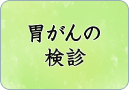 胃がんの
検診